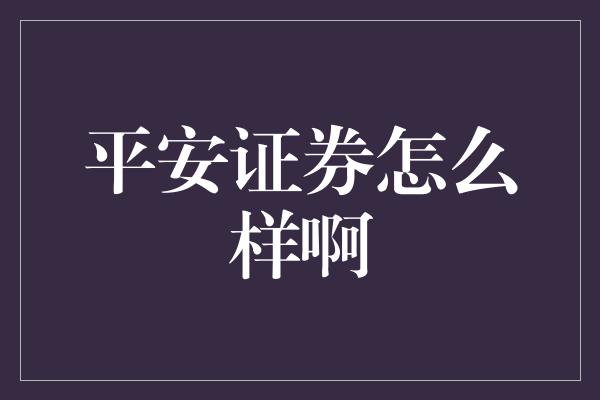 平安证券怎么样啊